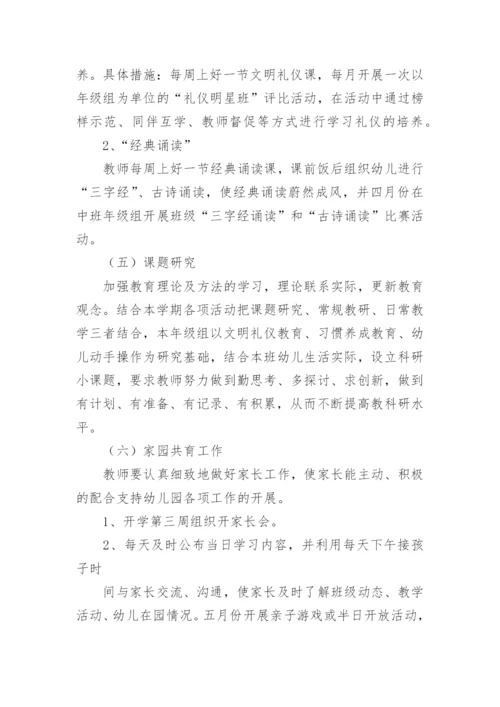 养。具体措施：每周上好一节文明礼仪课，每月开展一次以年级组为单位的“礼仪明星班”评比活动，在活动中通过榜样示范、同伴互学、教师督促等方式进行学习礼仪的培养。

2、“经典诵读”

教师每周上好一节经典诵读课，课前饭后组织幼儿进行“三字经”、古诗诵读，使经典诵读蔚然成风，并四月份在中班年级组开展班级“三字经诵读”和“古诗诵读”比赛活动。

（五）课题研究

加强教育理论及方法的学习，理论联系实际，更新教育观念。结合本学期各项活动把课题研究、常规教研、日常教学三者结合，本年级组以文明礼仪教育、习惯养成教育、幼儿动手操作为研究基础，结合本班幼儿生活实际，设立科研小课题，要求教师努力做到勤思考、多探讨、求创新，做到有计划、有准备、有记录、有积累，从而不断提高教科研水平。

（六）家园共育工作

教师要认真细致地做好家长工作，使家长能主动、积极的配合支持幼儿园各项工作的开展。

1、开学第三周组织开家长会。

2、每天及时公布当日学习内容，并利用每天下午接孩子时

间与家长交流、沟通，使家长及时了解班级动态、教学活动、幼儿在园情况。五月份开展亲子游戏或半日开放活动，